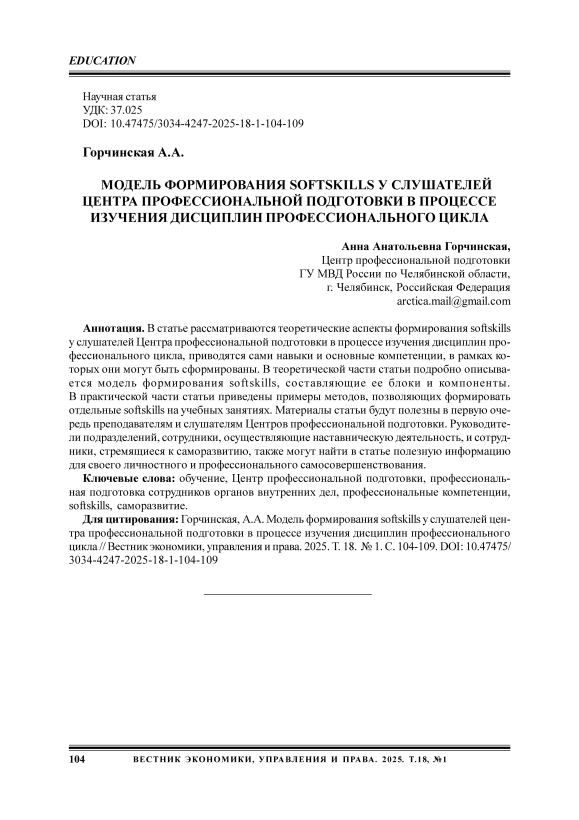 EDUCATION

Научная статья
УДК: 37.025
DOI: 10.47475/3034-4247-2025-18-1-104-109

Горчинская А.А.

МОДЕЛЬ ФОРМИРОВАНИЯ SOFTSKILLS У СЛУШАТЕЛЕЙ ЦЕНТРА ПРОФЕССИОНАЛЬНОЙ ПОДГОТОВКИ В ПРОЦЕССЕ ИЗУЧЕНИЯ ДИСЦИПЛИН ПРОФЕССИОНАЛЬНОГО ЦИКЛА

Анна Анатольевна Горчинская,
Центр профессиональной подготовки
ГУ МВД России по Челябинской области,
г. Челябинск, Российская Федерация
arctica.mail@gmail.com

Аннотация. В статье рассматриваются теоретические аспекты формирования softskills у слушателей Центра профессиональной подготовки в процессе изучения дисциплин профессионального цикла, приводятся сами навыки и основные компетенции, в рамках которых они могут быть сформированы. В теоретической части статьи подробно описывается модель формирования softskills, составляющие ее блоки и компоненты. В практической части статьи приведены примеры методов, позволяющих формировать отдельные softskills на учебных занятиях. Материалы статьи будут полезны в первую очередь преподавателям и слушателям Центров профессиональной подготовки. Руководители подразделений, сотрудники, осуществляющие наставническую деятельность, и сотрудники, стремящиеся к саморазвитию, также могут найти в статье полезную информацию для своего личностного и профессионального самосовершенствования.

Ключевые слова: обучение, Центр профессиональной подготовки, профессиональная подготовка сотрудников органов внутренних дел, профессиональные компетенции, softskills, саморазвитие.

Для цитирования: Горчинская, А.А. Модель формирования softskills у слушателей центра профессиональной подготовки в процессе изучения дисциплин профессионального цикла // Вестник экономики, управления и права. 2025. Т. 18. № 1. С. 104-109. DOI: 10.47475/3034-4247-2025-18-1-104-109

104 ВЕСТНИК ЭКОНОМИКИ, УПРАВЛЕНИЯ И ПРАВА. 2025. Т.18, №1